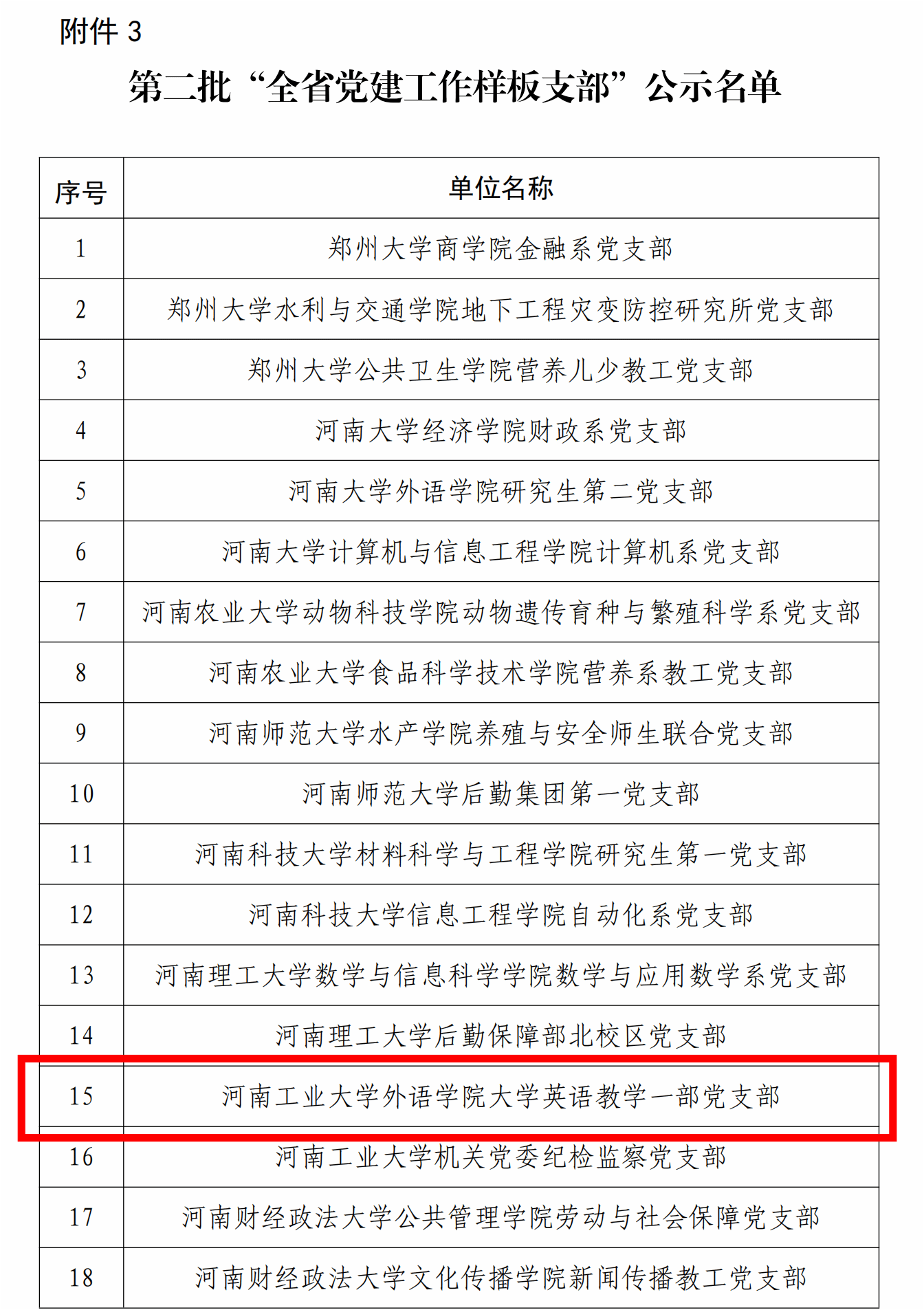 附件 3

第二批“全省党建工作样板支部”公示名单

| 序号 | 单位名称 |
|---|---|
| 1 | 郑州大学商学院金融系党支部 |
| 2 | 郑州大学水利与交通学院地下工程灾变防控研究所党支部 |
| 3 | 郑州大学公共卫生学院营养儿少教工党支部 |
| 4 | 河南大学经济学院财政系党支部 |
| 5 | 河南大学外语学院研究生第二党支部 |
| 6 | 河南大学计算机与信息工程学院计算机系党支部 |
| 7 | 河南农业大学动物科技学院动物遗传育种与繁殖科学系党支部 |
| 8 | 河南农业大学食品科学技术学院营养系教工党支部 |
| 9 | 河南师范大学水产学院养殖与安全师生联合党支部 |
| 10 | 河南师范大学后勤集团第一党支部 |
| 11 | 河南科技大学材料科学与工程学院研究生第一党支部 |
| 12 | 河南科技大学信息工程学院自动化系党支部 |
| 13 | 河南理工大学数学与信息科学学院数学与应用数学系党支部 |
| 14 | 河南理工大学后勤保障部北校区党支部 |
| 15 | 河南工业大学外语学院大学英语教学一部党支部 |
| 16 | 河南工业大学机关党委纪检监察党支部 |
| 17 | 河南财经政法大学公共管理学院劳动与社会保障党支部 |
| 18 | 河南财经政法大学文化传播学院新闻传播教工党支部 |